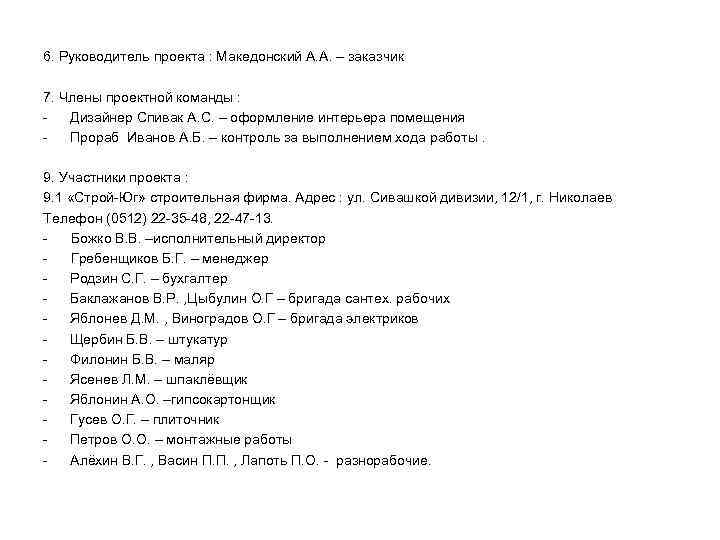 6. Руководитель проекта : Македонский А.А. – заказчик

7. Члены проектной команды :
- Дизайнер Спивак А.С. – оформление интерьера помещения
- Прораб Иванов А.Б. – контроль за выполнением хода работы .

9. Участники проекта :
9.1 «Строй-Юг» строительная фирма. Адрес : ул. Сивашкой дивизии, 12/1, г. Николаев
Телефон (0512) 22-35-48, 22-47-13.
- Божко В.В. –исполнительный директор
- Гребенщиков Б.Г. – менеджер
- Родзин С.Г. – бухгалтер
- Баклажанов В.Р. ,Цыбулин О.Г – бригада сантех. рабочих
- Яблонев Д.М. , Виноградов О.Г – бригада электриков
- Щербин Б.В. – штукатур
- Филонин Б.В. – маляр
- Ясенев Л.М. – шпаклёвщик
- Яблонин А.О. –гипсокартонщик
- Гусев О.Г. – плиточник
- Петров О.О. – монтажные работы
- Алёхин В.Г. , Васин П.П. , Лапоть П.О. - разнорабочие.